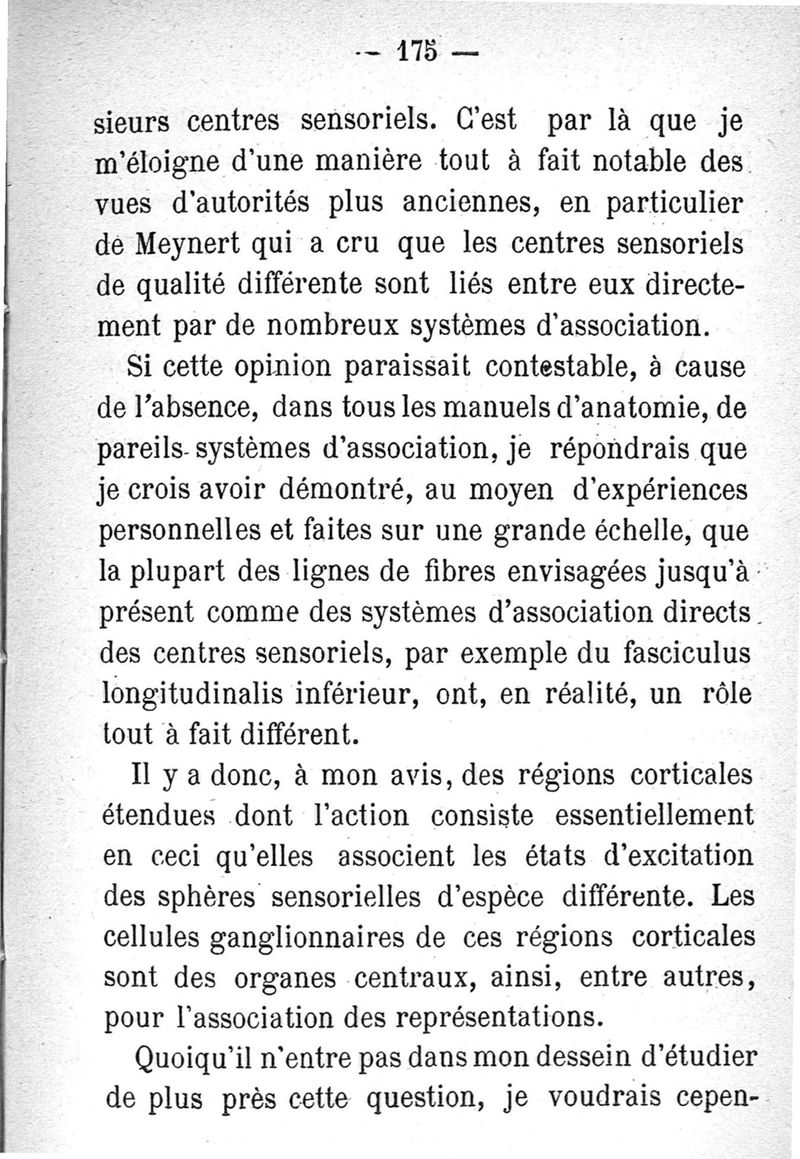 — 175 —

sieurs centres sensoriels. C'est par là que je m'éloigne d'une manière tout à fait notable des vues d'autorités plus anciennes, en particulier de Meynert qui a cru que les centres sensoriels de qualité différente sont liés entre eux directement par de nombreux systèmes d'association.

Si cette opinion paraissait contestable, à cause de l'absence, dans tous les manuels d'anatomie, de pareils systèmes d'association, je répondrais que je crois avoir démontré, au moyen d'expériences personnelles et faites sur une grande échelle, que la plupart des lignes de fibres envisagées jusqu'à présent comme des systèmes d'association directs des centres sensoriels, par exemple du fasciculus longitudinalis inférieur, ont, en réalité, un rôle tout à fait différent.

Il y a donc, à mon avis, des régions corticales étendues dont l'action consiste essentiellement en ceci qu'elles associent les états d'excitation des sphères sensorielles d'espèce différente. Les cellules ganglionnaires de ces régions corticales sont des organes centraux, ainsi, entre autres, pour l'association des représentations.

Quoiqu'il n'entre pas dans mon dessein d'étudier de plus près cette question, je voudrais cepen-